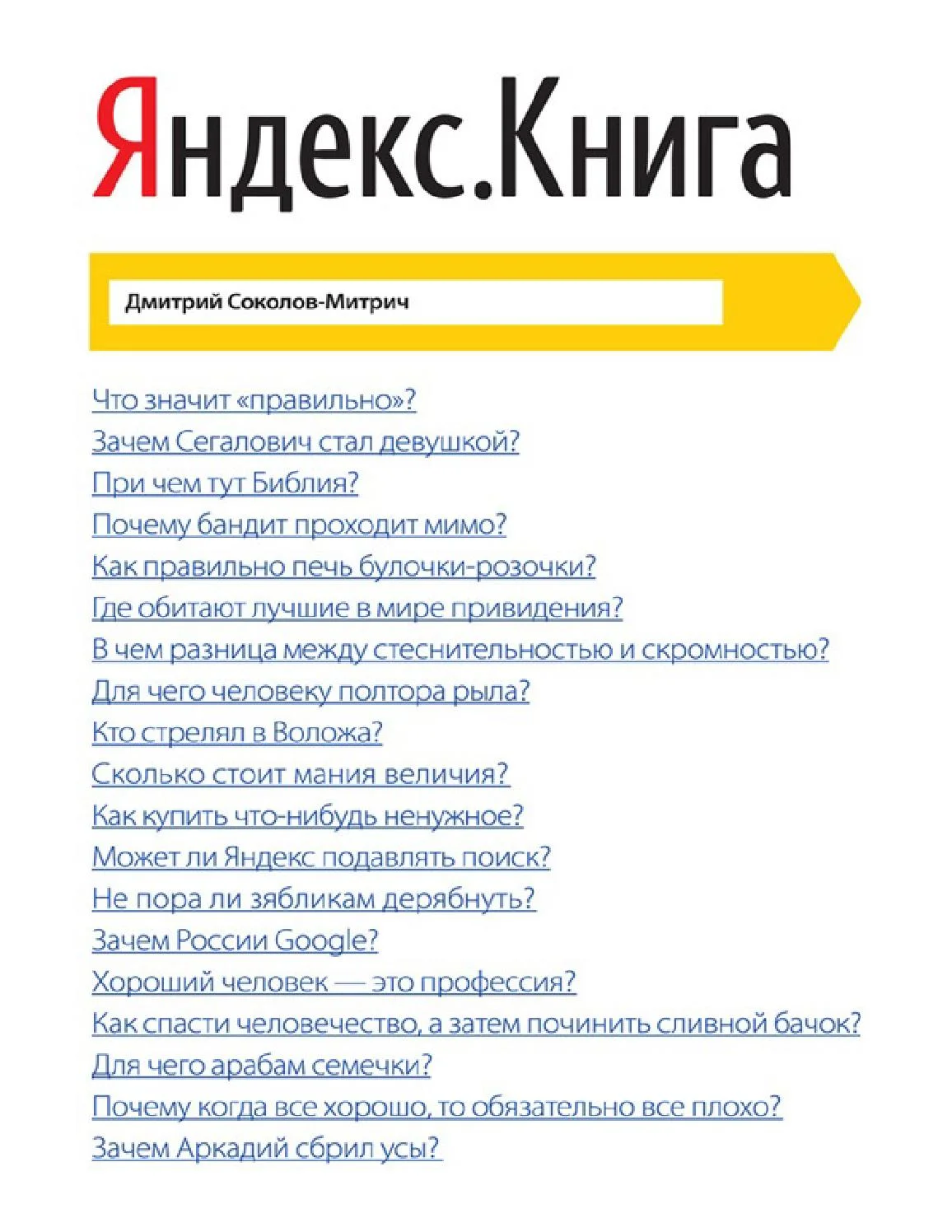 Яндекс.Книга

Дмитрий Соколов-Митрич

Что значит «правильно»?
Зачем Сегалович стал девушкой?
При чем тут Библия?
Почему бандит проходит мимо?
Как правильно печь булочки-розочки?
Где обитают лучшие в мире привидения?
В чем разница между стеснительностью и скромностью?
Для чего человеку полтора рыла?
Кто стрелял в Воложа?
Сколько стоит мания величия?
Как купить что-нибудь ненужное?
Может ли Яндекс подавлять поиск?
Не пора ли зябликам дерябнуть?
Зачем России Google?
Хороший человек — это профессия?
Как спасти человечество, а затем починить сливной бачок?
Для чего арабам семечки?
Почему когда все хорошо, то обязательно все плохо?
Зачем Аркадий сбрил усы?